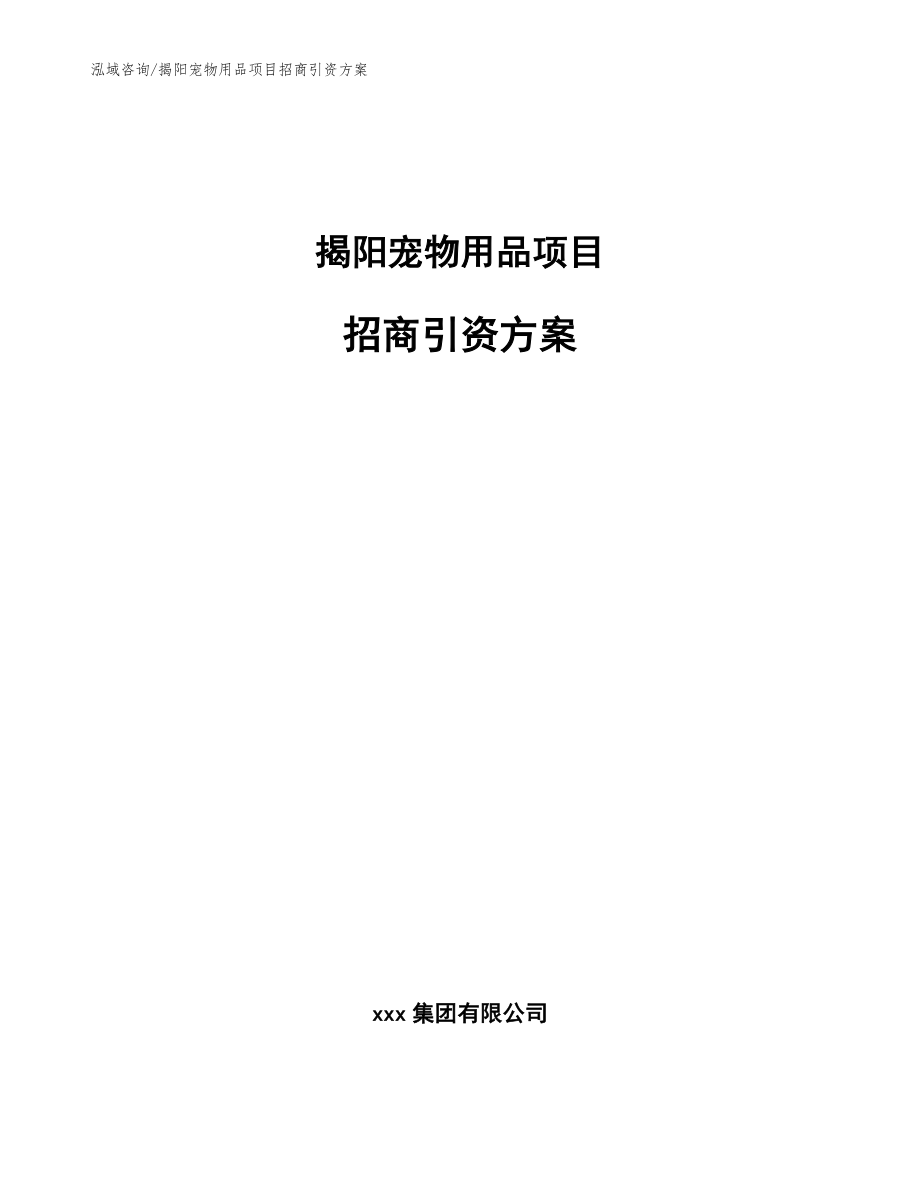 泓域咨询/揭阳宠物用品项目招商引资方案

揭阳宠物用品项目

招商引资方案

xxx 集团有限公司